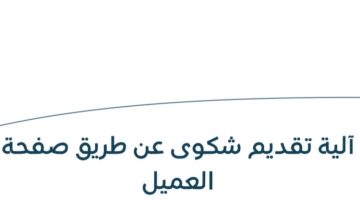 آلية تقديم شكوى عن طريق صفحة العميل